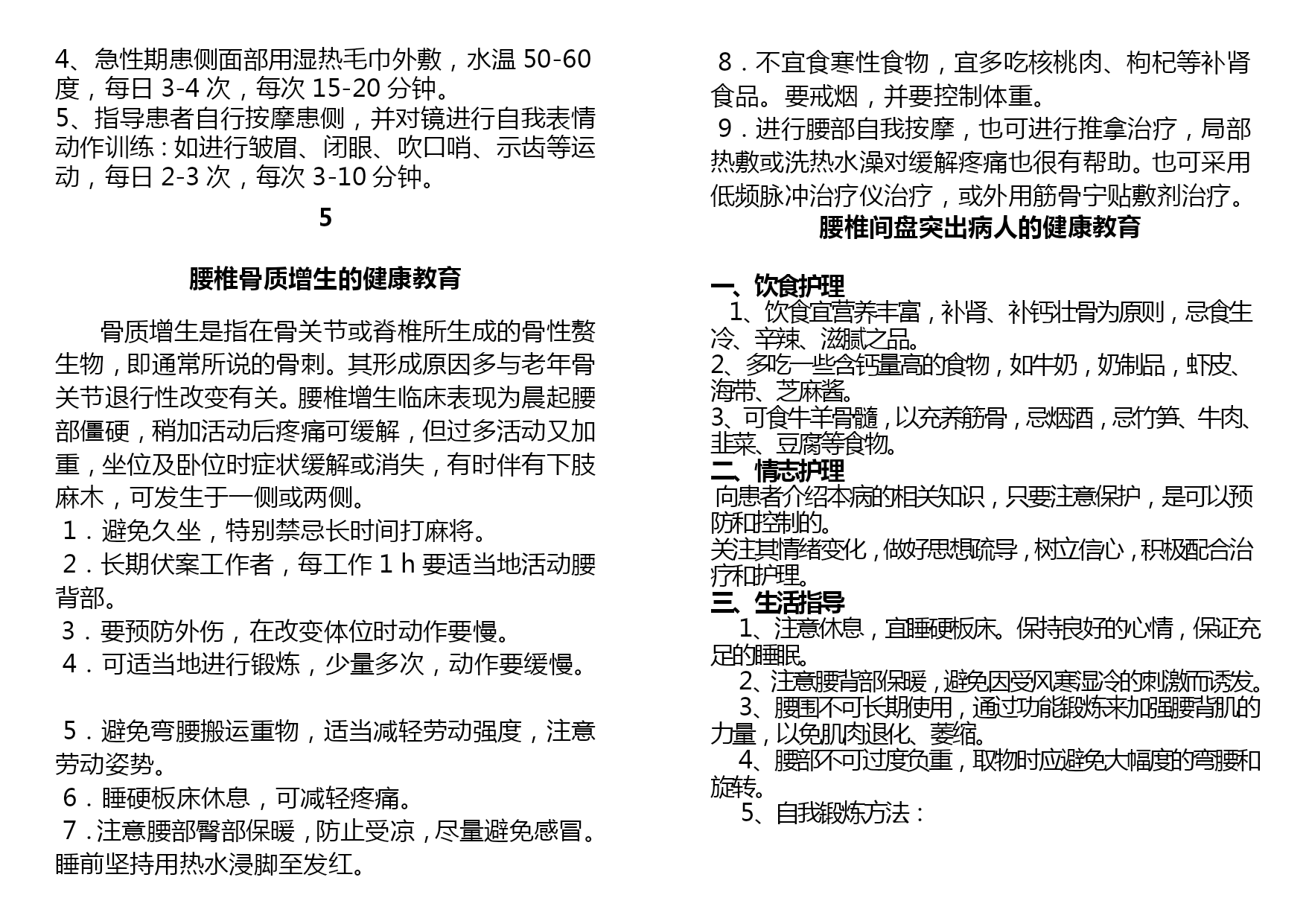 4、急性期患侧面部用湿热毛巾外敷，水温 50-60 度，每日 3-4 次，每次 15-20 分钟。
5、指导患者自行按摩患侧，并对镜进行自我表情动作训练：如进行皱眉、闭眼、吹口哨、示齿等运动，每日 2-3 次，每次 3-10 分钟。

5

腰椎骨质增生的健康教育

骨质增生是指在骨关节或脊椎所生成的骨性赘生物，即通常所说的骨刺。其形成原因多与老年骨关节退行性改变有关。腰椎增生临床表现为晨起腰部僵硬，稍加活动后疼痛可缓解，但过多活动又加重，坐位及卧位时症状缓解或消失，有时伴有下肢麻木，可发生于一侧或两侧。
1．避免久坐，特别禁忌长时间打麻将。
2．长期伏案工作者，每工作 1 h 要适当地活动腰背部。
3．要预防外伤，在改变体位时动作要慢。
4．可适当地进行锻炼，少量多次，动作要缓慢。

5．避免弯腰搬运重物，适当减轻劳动强度，注意劳动姿势。
6．睡硬板床休息，可减轻疼痛。
7．注意腰部臀部保暖，防止受凉，尽量避免感冒。睡前坚持用热水浸脚至发红。

8．不宜食寒性食物，宜多吃核桃肉、枸杞等补肾食品。要戒烟，并要控制体重。
9．进行腰部自我按摩，也可进行推拿治疗，局部热敷或洗热水澡对缓解疼痛也很有帮助。也可采用低频脉冲治疗仪治疗，或外用筋骨宁贴敷剂治疗。

腰椎间盘突出病人的健康教育

一、饮食护理
1、饮食宜营养丰富，补肾、补钙壮骨为原则，忌食生冷、辛辣、滋腻之品。
2、多吃一些含钙量高的食物，如牛奶，奶制品，虾皮、海带、芝麻酱。
3、可食牛羊骨髓，以充养筋骨，忌烟酒，忌竹笋、牛肉、韭菜、豆腐等食物。
二、情志护理
向患者介绍本病的相关知识，只要注意保护，是可以预防和控制的。
关注其情绪变化，做好思想疏导，树立信心，积极配合治疗和护理。
三、生活指导
1、注意休息，宜睡硬板床。保持良好的心情，保证充足的睡眠。
2、注意腰背部保暖，避免因受风寒湿冷的刺激而诱发。
3、腰围不可长期使用，通过功能锻炼来加强腰背肌的力量，以免肌肉退化、萎缩。
4、腰部不可过度负重，取物时应避免大幅度的弯腰和旋转。
5、自我锻炼方法：